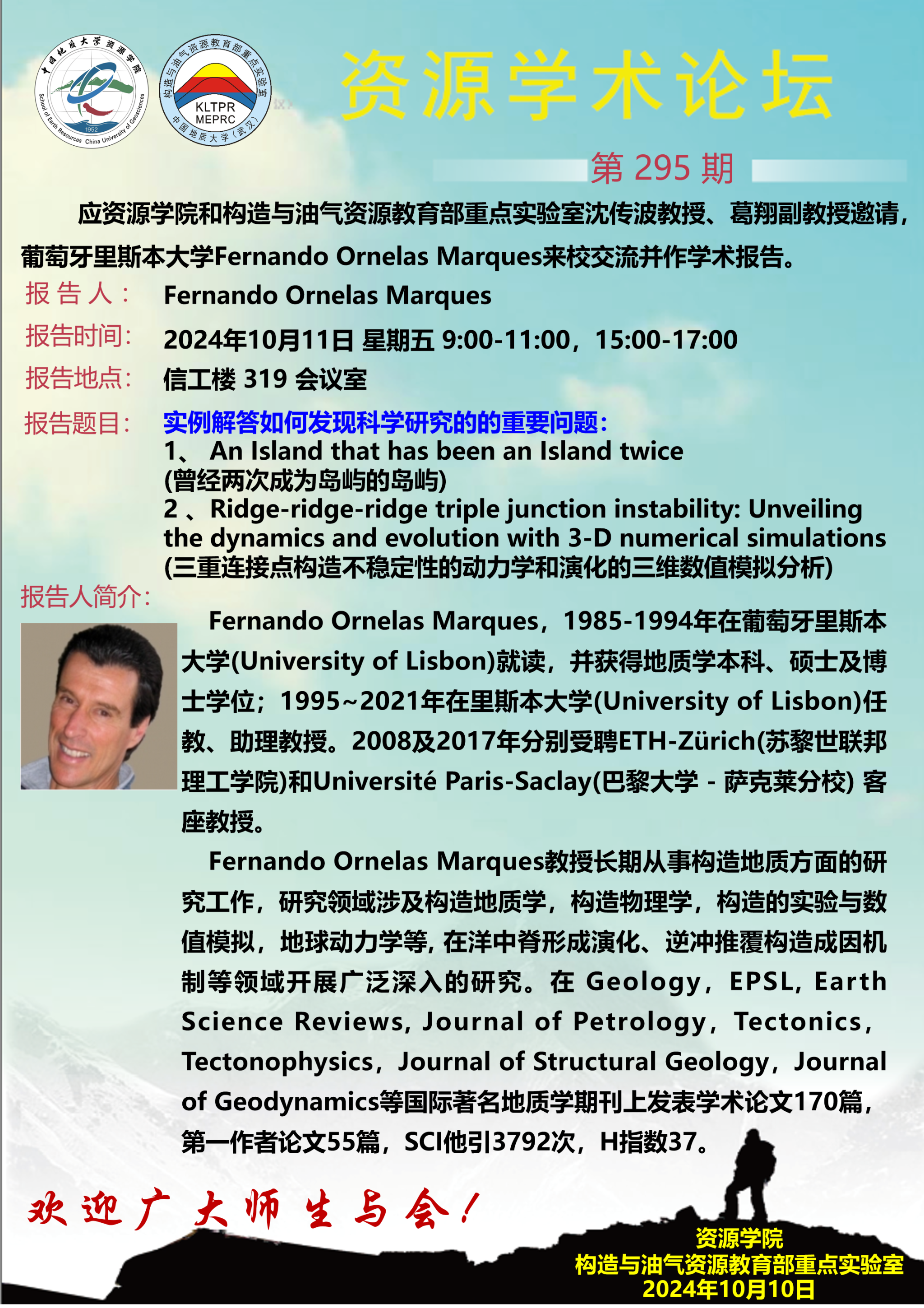 中国地质大学资源学院
School of Earth Resources China University of Geosciences
1952

构造与油气资源教育部重点实验室
KLTPR
MEPRC
中国地质大学（武汉）

资源学术论坛

第 295 期

应资源学院和构造与油气资源教育部重点实验室沈传波教授、葛翔副教授邀请，葡萄牙里斯本大学Fernando Ornelas Marques来校交流并作学术报告。

报 告 人： Fernando Ornelas Marques

报告时间： 2024年10月11日 星期五 9:00-11:00，15:00-17:00

报告地点： 信工楼 319 会议室

报告题目： 实例解答如何发现科学研究的的重要问题：
1、 An Island that has been an Island twice
(曾经两次成为岛屿的岛屿)
2 、Ridge-ridge-ridge triple junction instability: Unveiling the dynamics and evolution with 3-D numerical simulations
(三重连接点构造不稳定性的动力学和演化的三维数值模拟分析)

报告人简介：

Fernando Ornelas Marques，1985-1994年在葡萄牙里斯本大学(University of Lisbon)就读，并获得地质学本科、硕士及博士学位；1995~2021年在里斯本大学(University of Lisbon)任教、助理教授。2008及2017年分别受聘ETH-Zürich(苏黎世联邦理工学院)和Université Paris-Saclay(巴黎大学 - 萨克莱分校) 客座教授。

Fernando Ornelas Marques教授长期从事构造地质方面的研究工作，研究领域涉及构造地质学，构造物理学，构造的实验与数值模拟，地球动力学等, 在洋中脊形成演化、逆冲推覆构造成因机制等领域开展广泛深入的研究。在 Geology，EPSL, Earth Science Reviews, Journal of Petrology，Tectonics，Tectonophysics，Journal of Structural Geology，Journal of Geodynamics等国际著名地质学期刊上发表学术论文170篇，第一作者论文55篇，SCI他引3792次，H指数37。

欢迎广大师生与会！

资源学院
构造与油气资源教育部重点实验室
2024年10月10日